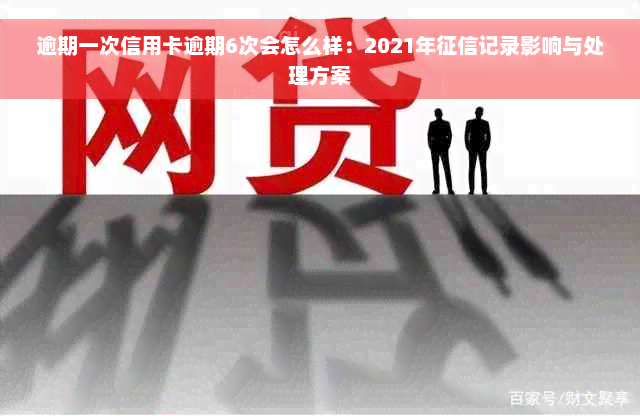 逾期一次信用卡逾期6次会怎么样：2021年征信记录影响与处理方案

网贷

百家号/财文聚享